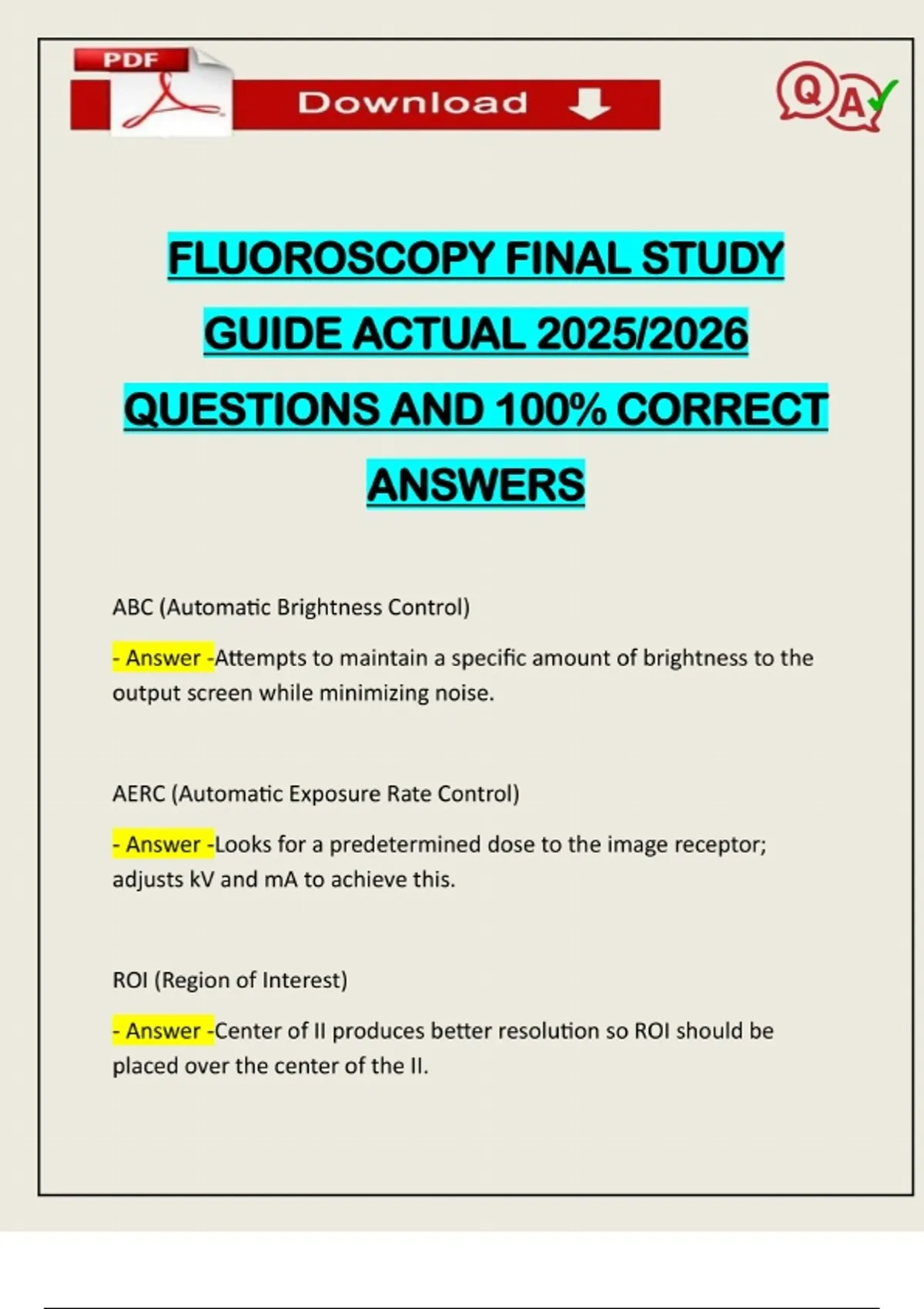 PDF

Download

Q A

FLUOROSCOPY FINAL STUDY GUIDE ACTUAL 2025/2026 QUESTIONS AND 100% CORRECT ANSWERS

ABC (Automatic Brightness Control)

- Answer -Attempts to maintain a specific amount of brightness to the output screen while minimizing noise.

AERC (Automatic Exposure Rate Control)

- Answer -Looks for a predetermined dose to the image receptor; adjusts kV and mA to achieve this.

ROI (Region of Interest)

- Answer -Center of II produces better resolution so ROI should be placed over the center of the II.